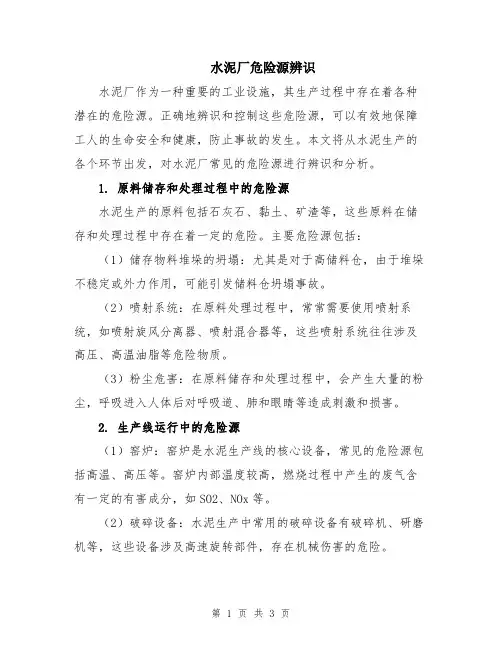 水泥厂危险源辨识

水泥厂作为一种重要的工业设施，其生产过程中存在着各种潜在的危险源。正确地辨识和控制这些危险源，可以有效地保障工人的生命安全和健康，防止事故的发生。本文将从水泥生产的各个环节出发，对水泥厂常见的危险源进行辨识和分析。

1. 原料储存和处理过程中的危险源

水泥生产的原料包括石灰石、黏土、矿渣等，这些原料在储存和处理过程中存在着一定的危险。主要危险源包括：

（1）储存物料堆垛的坍塌：尤其是对于高储料仓，由于堆垛不稳定或外力作用，可能引发储料仓坍塌事故。

（2）喷射系统：在原料处理过程中，常常需要使用喷射系统，如喷射旋风分离器、喷射混合器等，这些喷射系统往往涉及高压、高温油脂等危险物质。

（3）粉尘危害：在原料储存和处理过程中，会产生大量的粉尘，呼吸进入人体后对呼吸道、肺和眼睛等造成刺激和损害。

2. 生产线运行中的危险源

（1）窑炉：窑炉是水泥生产线的核心设备，常见的危险源包括高温、高压等。窑炉内部温度较高，燃烧过程中产生的废气含有一定的有害成分，如 SO2、NOx 等。

（2）破碎设备：水泥生产中常用的破碎设备有破碎机、研磨机等，这些设备涉及高速旋转部件，存在机械伤害的危险。

第 1 页 共 3 页